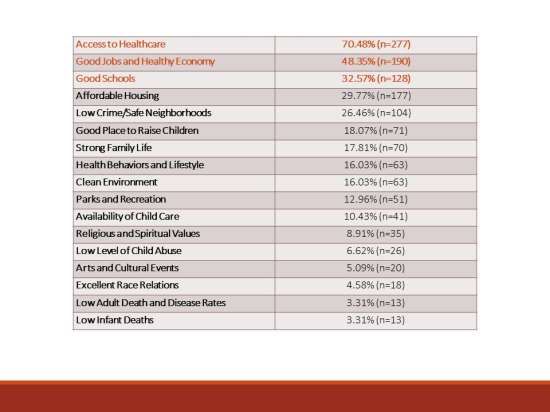 | Access to Healthcare | 70.48% (n=277) |
|---|---|
| Good Jobs and Healthy Economy | 48.35% (n=190) |
| Good Schools | 32.57% (n=128) |
| Affordable Housing | 29.77% (n=177) |
| Low Crime/Safe Neighborhoods | 26.46% (n=104) |
| Good Place to Raise Children | 18.07% (n=71) |
| Strong Family Life | 17.81% (n=70) |
| Health Behaviors and Lifestyle | 16.03% (n=63) |
| Clean Environment | 16.03% (n=63) |
| Parks and Recreation | 12.96% (n=51) |
| Availability of Child Care | 10.43% (n=41) |
| Religious and Spiritual Values | 8.91% (n=35) |
| Low Level of Child Abuse | 6.62% (n=26) |
| Arts and Cultural Events | 5.09% (n=20) |
| Excellent Race Relations | 4.58% (n=18) |
| Low Adult Death and Disease Rates | 3.31% (n=13) |
| Low Infant Deaths | 3.31% (n=13) |